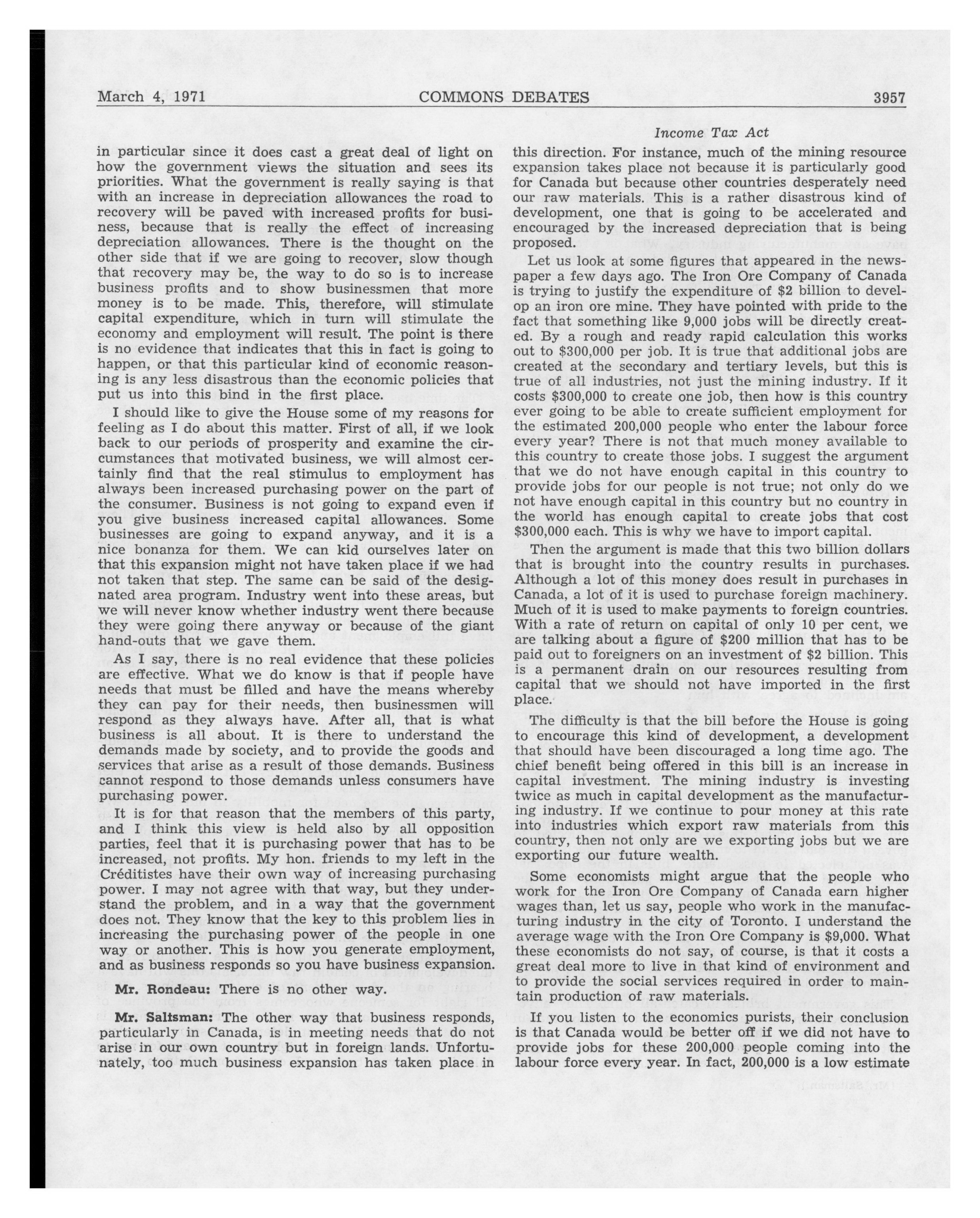 March 4, 1971 COMMONS DEBATES 3957

Income Tax Act

in particular since it does cast a great deal of light on how the government views the situation and sees its priorities. What the government is really saying is that with an increase in depreciation allowances the road to recovery will be paved with increased profits for business, because that is really the effect of increasing depreciation allowances. There is the thought on the other side that if we are going to recover, slow though that recovery may be, the way to do so is to increase business profits and to show businessmen that more money is to be made. This, therefore, will stimulate capital expenditure, which in turn will stimulate the economy and employment will result. The point is there is no evidence that indicates that this in fact is going to happen, or that this particular kind of economic reasoning is any less disastrous than the economic policies that put us into this bind in the first place.

I should like to give the House some of my reasons for feeling as I do about this matter. First of all, if we look back to our periods of prosperity and examine the circumstances that motivated business, we will almost certainly find that the real stimulus to employment has always been increased purchasing power on the part of the consumer. Business is not going to expand even if you give business increased capital allowances. Some businesses are going to expand anyway, and it is a nice bonanza for them. We can kid ourselves later on that this expansion might not have taken place if we had not taken that step. The same can be said of the designated area program. Industry went into these areas, but we will never know whether industry went there because they were going there anyway or because of the giant hand-outs that we gave them.

As I say, there is no real evidence that these policies are effective. What we do know is that if people have needs that must be filled and have the means whereby they can pay for their needs, then businessmen will respond as they always have. After all, that is what business is all about. It is there to understand the demands made by society, and to provide the goods and services that arise as a result of those demands. Business cannot respond to those demands unless consumers have purchasing power.

It is for that reason that the members of this party, and I think this view is held also by all opposition parties, feel that it is purchasing power that has to be increased, not profits. My hon. friends to my left in the Créditistes have their own way of increasing purchasing power. I may not agree with that way, but they understand the problem, and in a way that the government does not. They know that the key to this problem lies in increasing the purchasing power of the people in one way or another. This is how you generate employment, and as business responds so you have business expansion.

Mr. Rondeau: There is no other way.

Mr. Saltsman: The other way that business responds, particularly in Canada, is in meeting needs that do not arise in our own country but in foreign lands. Unfortunately, too much business expansion has taken place in this direction. For instance, much of the mining resource expansion takes place not because it is particularly good for Canada but because other countries desperately need our raw materials. This is a rather disastrous kind of development, one that is going to be accelerated and encouraged by the increased depreciation that is being proposed.

Let us look at some figures that appeared in the newspaper a few days ago. The Iron Ore Company of Canada is trying to justify the expenditure of $2 billion to develop an iron ore mine. They have pointed with pride to the fact that something like 9,000 jobs will be directly created. By a rough and ready rapid calculation this works out to $300,000 per job. It is true that additional jobs are created at the secondary and tertiary levels, but this is true of all industries, not just the mining industry. If it costs $300,000 to create one job, then how is this country ever going to be able to create sufficient employment for the estimated 200,000 people who enter the labour force every year? There is not that much money available to this country to create those jobs. I suggest the argument that we do not have enough capital in this country to provide jobs for our people is not true; not only do we not have enough capital in this country but no country in the world has enough capital to create jobs that cost $300,000 each. This is why we have to import capital.

Then the argument is made that this two billion dollars that is brought into the country results in purchases. Although a lot of this money does result in purchases in Canada, a lot of it is used to purchase foreign machinery. Much of it is used to make payments to foreign countries. With a rate of return on capital of only 10 per cent, we are talking about a figure of $200 million that has to be paid out to foreigners on an investment of $2 billion. This is a permanent drain on our resources resulting from capital that we should not have imported in the first place.

The difficulty is that the bill before the House is going to encourage this kind of development, a development that should have been discouraged a long time ago. The chief benefit being offered in this bill is an increase in capital investment. The mining industry is investing twice as much in capital development as the manufacturing industry. If we continue to pour money at this rate into industries which export raw materials from this country, then not only are we exporting jobs but we are exporting our future wealth.

Some economists might argue that the people who work for the Iron Ore Company of Canada earn higher wages than, let us say, people who work in the manufacturing industry in the city of Toronto. I understand the average wage with the Iron Ore Company is $9,000. What these economists do not say, of course, is that it costs a great deal more to live in that kind of environment and to provide the social services required in order to maintain production of raw materials.

If you listen to the economics purists, their conclusion is that Canada would be better off if we did not have to provide jobs for these 200,000 people coming into the labour force every year. In fact, 200,000 is a low estimate